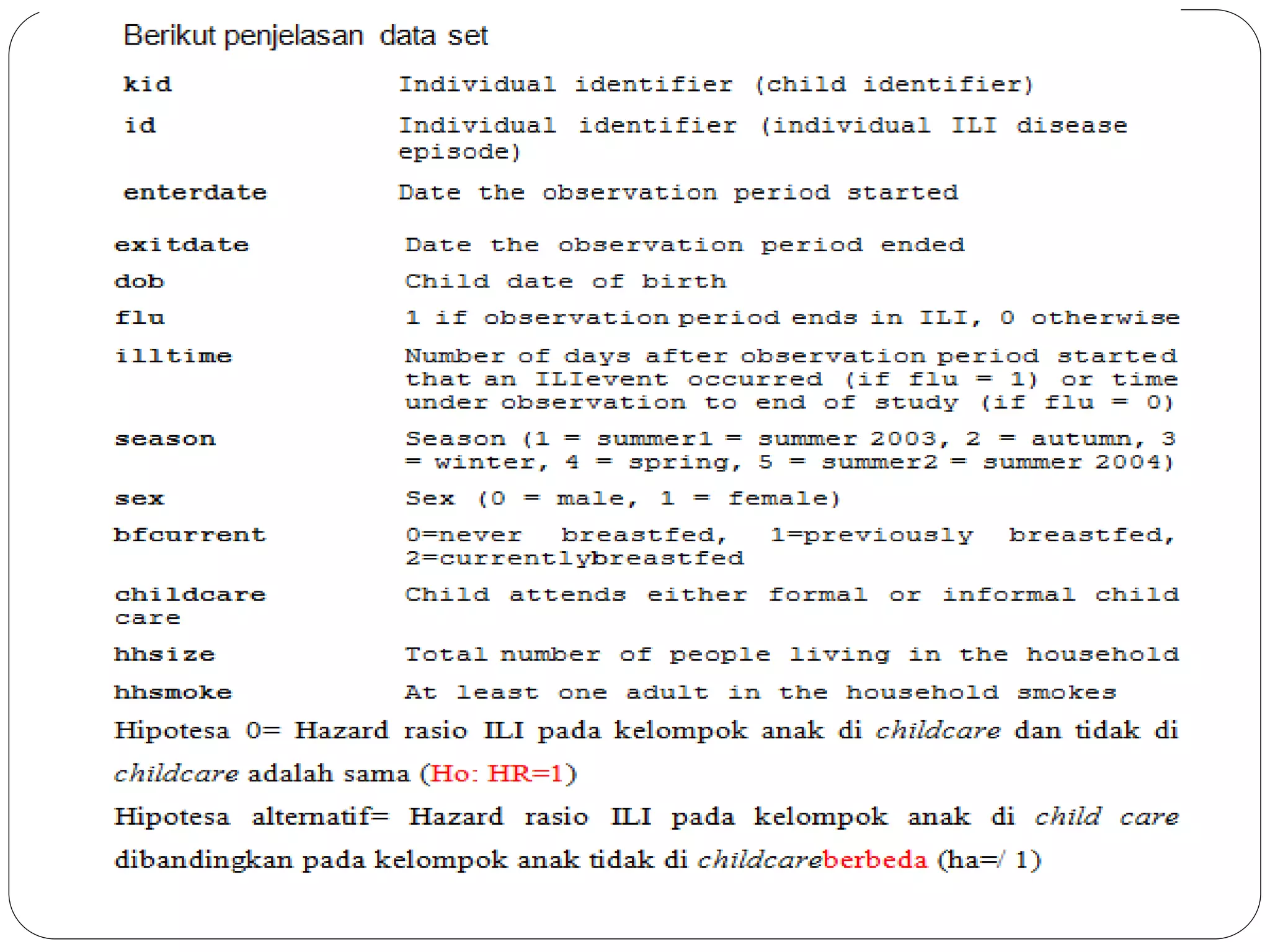 Berikut penjelasan data set

| | |
|---|---|
| kid | Individual identifier (child identifier) |
| id | Individual identifier (individual ILI disease episode) |
| enterdate | Date the observation period started |
| exitdate | Date the observation period ended |
| dob | Child date of birth |
| flu | 1 if observation period ends in ILI, 0 otherwise |
| illtime | Number of days after observation period started that an ILIevent occurred (if flu = 1) or time under observation to end of study (if flu = 0) |
| season | Season (1 = summer1 = summer 2003, 2 = autumn, 3 = winter, 4 = spring, 5 = summer2 = summer 2004) |
| sex | Sex (0 = male, 1 = female) |
| bfcurrent | 0=never breastfed, 1=previously breastfed, 2=currentlybreastfed |
| childcare care | Child attends either formal or informal child |
| hhsize | Total number of people living in the household |
| hhsmoke | At least one adult in the household smokes |

Hipotesa 0= Hazard rasio ILI pada kelompok anak di childcare dan tidak di childcare adalah sama (Ho: HR=1)

Hipotesa alternatif= Hazard rasio ILI pada kelompok anak di child care dibandingkan pada kelompok anak tidak di childcareberbeda (ha=/ 1)